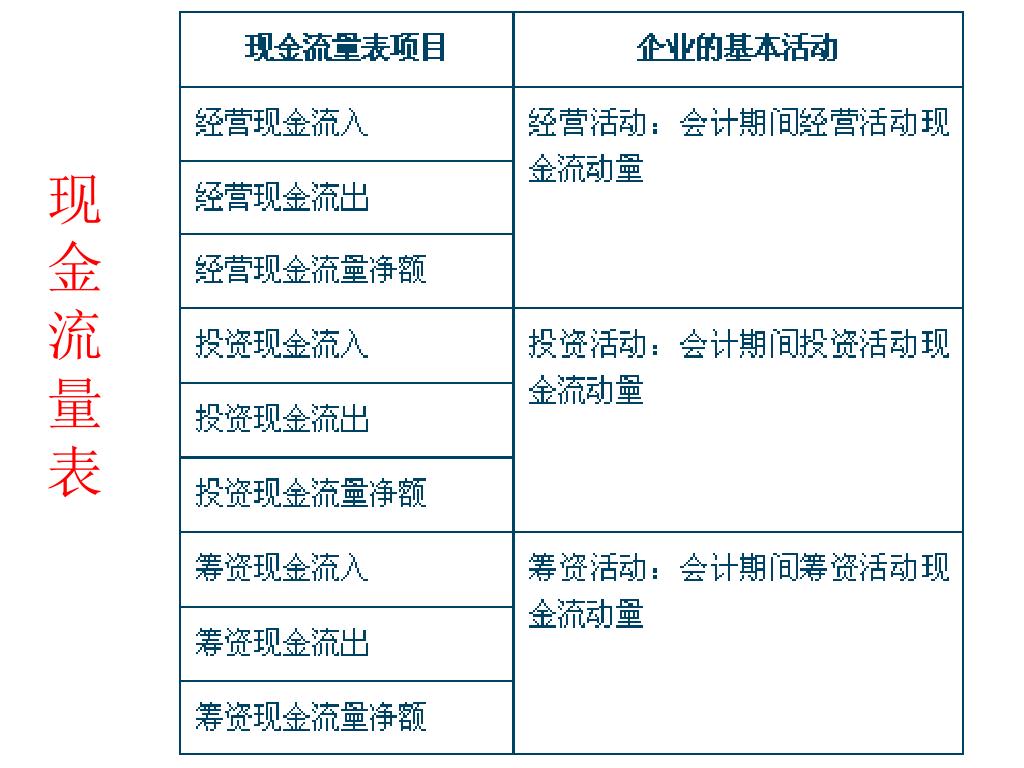 现金流量表

| 现金流量表项目 | 企业的基本活动 |
|---|---|
| 经营现金流入 | 经营活动：会计期间经营活动现金流动量 |
| 经营现金流出 | |
| 经营现金流量净额 | |
| 投资现金流入 | 投资活动：会计期间投资活动现金流动量 |
| 投资现金流出 | |
| 投资现金流量净额 | |
| 筹资现金流入 | 筹资活动：会计期间筹资活动现金流动量 |
| 筹资现金流出 | |
| 筹资现金流量净额 | |